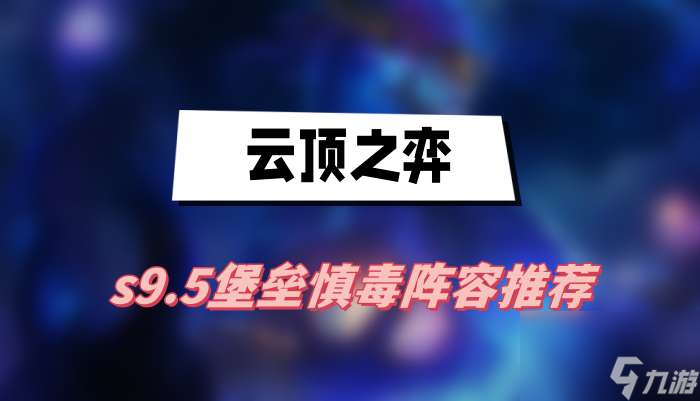 云顶之弈

s9.5堡垒慎毒阵容推荐

九游